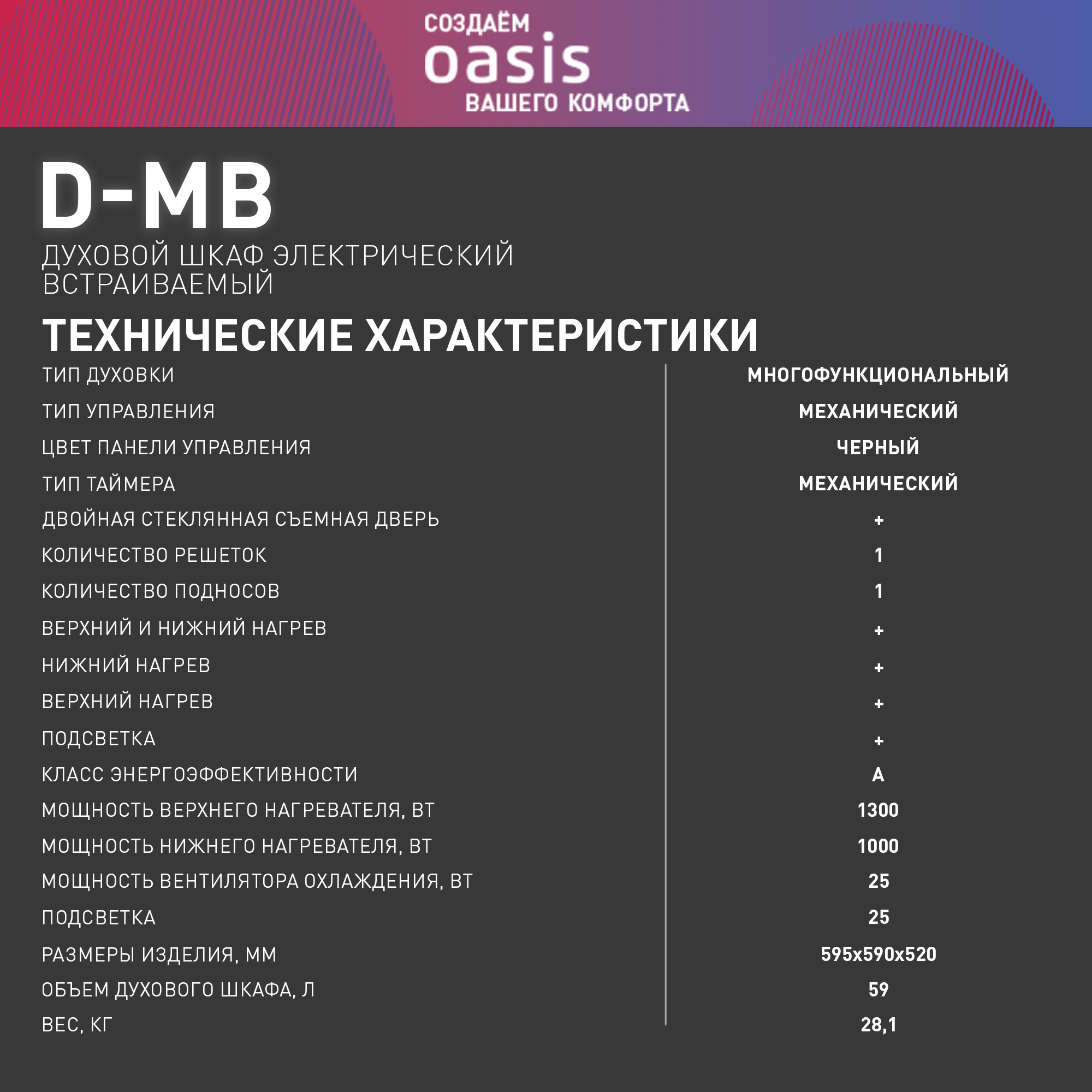 СОЗДАЁМ
oasis
ВАШЕГО КОМФОРТА

D-MB
ДУХОВОЙ ШКАФ ЭЛЕКТРИЧЕСКИЙ ВСТРАИВАЕМЫЙ

ТЕХНИЧЕСКИЕ ХАРАКТЕРИСТИКИ

| | |
|---|---|
| ТИП ДУХОВКИ | МНОГОФУНКЦИОНАЛЬНЫЙ |
| ТИП УПРАВЛЕНИЯ | МЕХАНИЧЕСКИЙ |
| ЦВЕТ ПАНЕЛИ УПРАВЛЕНИЯ | ЧЕРНЫЙ |
| ТИП ТАЙМЕРА | МЕХАНИЧЕСКИЙ |
| ДВОЙНАЯ СТЕКЛЯННАЯ СЪЕМНАЯ ДВЕРЬ | + |
| КОЛИЧЕСТВО РЕШЕТОК | 1 |
| КОЛИЧЕСТВО ПОДНОСОВ | 1 |
| ВЕРХНИЙ И НИЖНИЙ НАГРЕВ | + |
| НИЖНИЙ НАГРЕВ | + |
| ВЕРХНИЙ НАГРЕВ | + |
| ПОДСВЕТКА | + |
| КЛАСС ЭНЕРГОЭФФЕКТИВНОСТИ | A |
| МОЩНОСТЬ ВЕРХНЕГО НАГРЕВАТЕЛЯ, ВТ | 1300 |
| МОЩНОСТЬ НИЖНЕГО НАГРЕВАТЕЛЯ, ВТ | 1000 |
| МОЩНОСТЬ ВЕНТИЛЯТОРА ОХЛАЖДЕНИЯ, ВТ | 25 |
| ПОДСВЕТКА | 25 |
| РАЗМЕРЫ ИЗДЕЛИЯ, ММ | 595x590x520 |
| ОБЪЕМ ДУХОВОГО ШКАФА, Л | 59 |
| ВЕС, КГ | 28,1 |